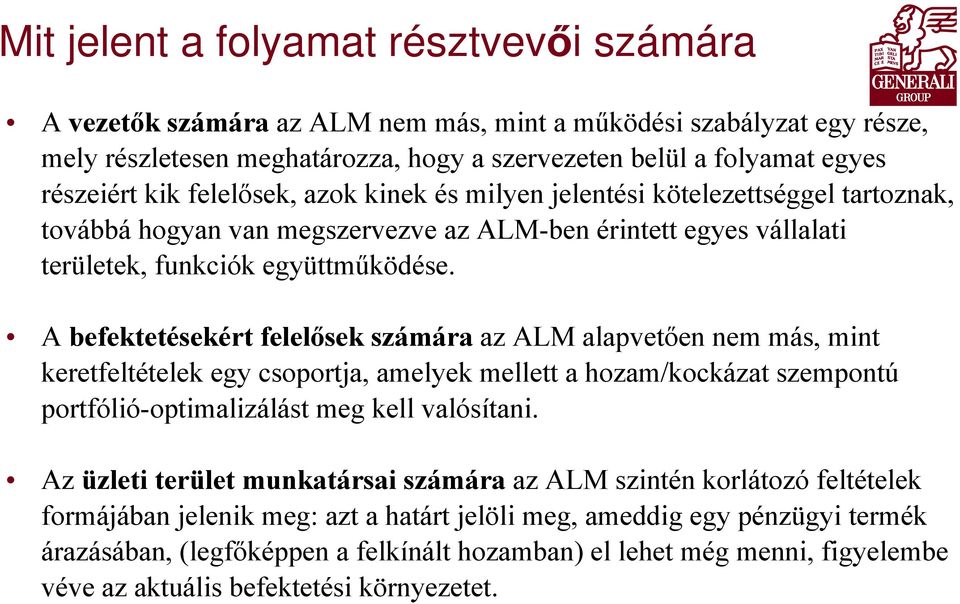 Mit jelent a folyamat résztvevői számára

GENERALI GROUP

• A vezetők számára az ALM nem más, mint a működési szabályzat egy része, mely részletesen meghatározza, hogy a szervezeten belül a folyamat egyes részeiért kik felelősek, azok kinek és milyen jelentési kötelezettséggel tartoznak, továbbá hogyan van megszervezve az ALM-ben érintett egyes vállalati területek, funkciók együttműködése.

• A befektetésekért felelősek számára az ALM alapvetően nem más, mint keretfeltételek egy csoportja, amelyek mellett a hozam/kockázat szempontú portfólió-optimalizálást meg kell valósítani.

• Az üzleti terület munkatársai számára az ALM szintén korlátozó feltételek formájában jelenik meg: azt a határt jelöli meg, ameddig egy pénzügyi termék árazásában, (legfőképpen a felkínált hozamban) el lehet még menni, figyelembe véve az aktuális befektetési környezetet.